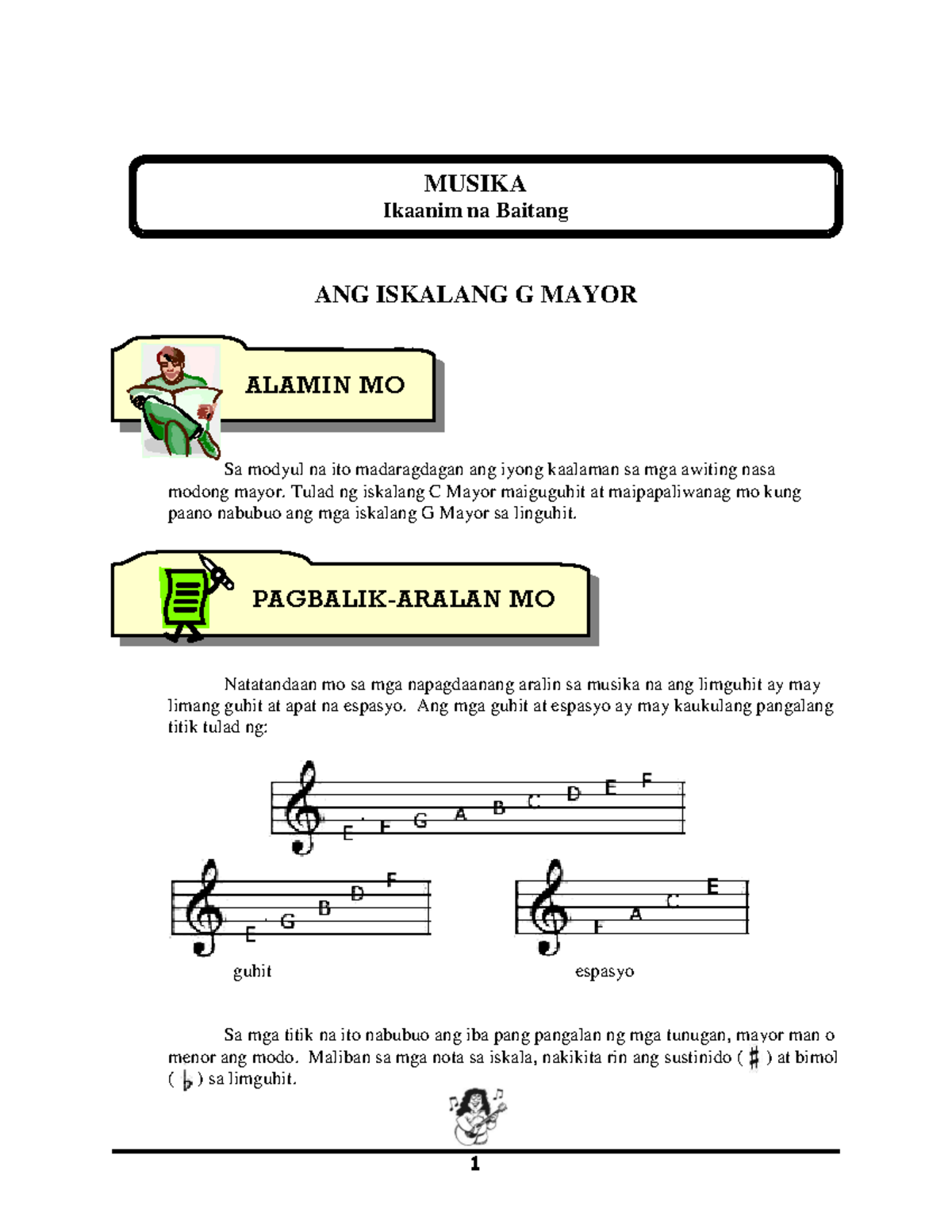 MUSIKA
Ikaanim na Baitang

ANG ISKALANG G MAYOR

ALAMIN MO

Sa modyul na ito madaragdagan ang iyong kaalaman sa mga awiting nasa modong mayor. Tulad ng iskalang C Mayor maiguguhit at maipapaliwanag mo kung paano nabubuo ang mga iskalang G Mayor sa linguhit.

PAGBALIK-ARALAN MO

Natatandaan mo sa mga napagdaanang aralin sa musika na ang limguhit ay may limang guhit at apat na espasyo. Ang mga guhit at espasyo ay may kaukulang pangalang titik tulad ng:

E F G A B C D E F

E G B D F

F A C E

guhit espasyo

Sa mga titik na ito nabubuo ang iba pang pangalan ng mga tunugan, mayor man o menor ang modo. Maliban sa mga nota sa iskala, nakikita rin ang sustinido ( ♯ ) at bimol ( ♭ ) sa limguhit.

1